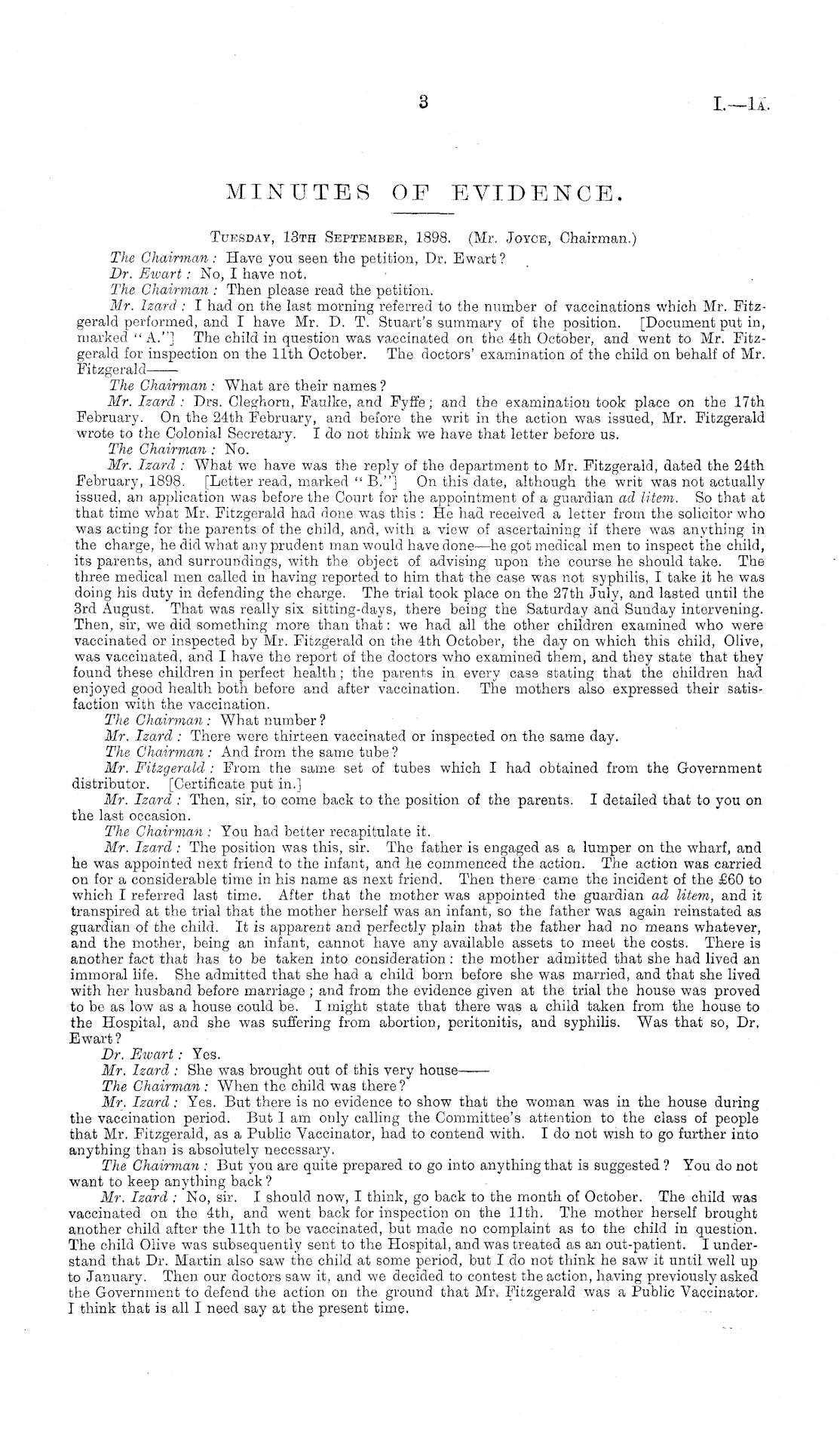 3 I.—1A.

MINUTES OF EVIDENCE.

Tuesday, 13th September, 1898. (Mr. Joyce, Chairman.)

The Chairman: Have you seen the petition, Dr. Ewart?

Dr. Ewart: No, I have not.

The Chairman: Then please read the petition.

Mr. Izard: I had on the last morning referred to the number of vaccinations which Mr. Fitzgerald performed, and I have Mr. D. T. Stuart's summary of the position. [Document put in, marked "A."] The child in question was vaccinated on the 4th October, and went to Mr. Fitzgerald for inspection on the 11th October. The doctors' examination of the child on behalf of Mr. Fitzgerald——

The Chairman: What are their names?

Mr. Izard: Drs. Cleghorn, Faulke, and Fyffe; and the examination took place on the 17th February. On the 24th February, and before the writ in the action was issued, Mr. Fitzgerald wrote to the Colonial Secretary. I do not think we have that letter before us.

The Chairman: No.

Mr. Izard: What we have was the reply of the department to Mr. Fitzgerald, dated the 24th February, 1898. [Letter read, marked "B."] On this date, although the writ was not actually issued, an application was before the Court for the appointment of a guardian ad litem. So that at that time what Mr. Fitzgerald had done was this: He had received a letter from the solicitor who was acting for the parents of the child, and, with a view of ascertaining if there was anything in the charge, he did what any prudent man would have done—he got medical men to inspect the child, its parents, and surroundings, with the object of advising upon the course he should take. The three medical men called in having reported to him that the case was not syphilis, I take it he was doing his duty in defending the charge. The trial took place on the 27th July, and lasted until the 3rd August. That was really six sitting-days, there being the Saturday and Sunday intervening. Then, sir, we did something more than that: we had all the other children examined who were vaccinated or inspected by Mr. Fitzgerald on the 4th October, the day on which this child, Olive, was vaccinated, and I have the report of the doctors who examined them, and they state that they found these children in perfect health; the parents in every case stating that the children had enjoyed good health both before and after vaccination. The mothers also expressed their satisfaction with the vaccination.

The Chairman: What number?

Mr. Izard: There were thirteen vaccinated or inspected on the same day.

The Chairman: And from the same tube?

Mr. Fitzgerald: From the same set of tubes which I had obtained from the Government distributor. [Certificate put in.]

Mr. Izard: Then, sir, to come back to the position of the parents. I detailed that to you on the last occasion.

The Chairman: You had better recapitulate it.

Mr. Izard: The position was this, sir. The father is engaged as a lumper on the wharf, and he was appointed next friend to the infant, and he commenced the action. The action was carried on for a considerable time in his name as next friend. Then there came the incident of the £60 to which I referred last time. After that the mother was appointed the guardian ad litem, and it transpired at the trial that the mother herself was an infant, so the father was again reinstated as guardian of the child. It is apparent and perfectly plain that the father had no means whatever, and the mother, being an infant, cannot have any available assets to meet the costs. There is another fact that has to be taken into consideration: the mother admitted that she had lived an immoral life. She admitted that she had a child born before she was married, and that she lived with her husband before marriage; and from the evidence given at the trial the house was proved to be as low as a house could be. I might state that there was a child taken from the house to the Hospital, and she was suffering from abortion, peritonitis, and syphilis. Was that so, Dr. Ewart?

Dr. Ewart: Yes.

Mr. Izard: She was brought out of this very house——

The Chairman: When the child was there?

Mr. Izard: Yes. But there is no evidence to show that the woman was in the house during the vaccination period. But I am only calling the Committee's attention to the class of people that Mr. Fitzgerald, as a Public Vaccinator, had to contend with. I do not wish to go further into anything than is absolutely necessary.

The Chairman: But you are quite prepared to go into anything that is suggested? You do not want to keep anything back?

Mr. Izard: No, sir. I should now, I think, go back to the month of October. The child was vaccinated on the 4th, and went back for inspection on the 11th. The mother herself brought another child after the 11th to be vaccinated, but made no complaint as to the child in question. The child Olive was subsequently sent to the Hospital, and was treated as an out-patient. I understand that Dr. Martin also saw the child at some period, but I do not think he saw it until well up to January. Then our doctors saw it, and we decided to contest the action, having previously asked the Government to defend the action on the ground that Mr. Fitzgerald was a Public Vaccinator. I think that is all I need say at the present time.